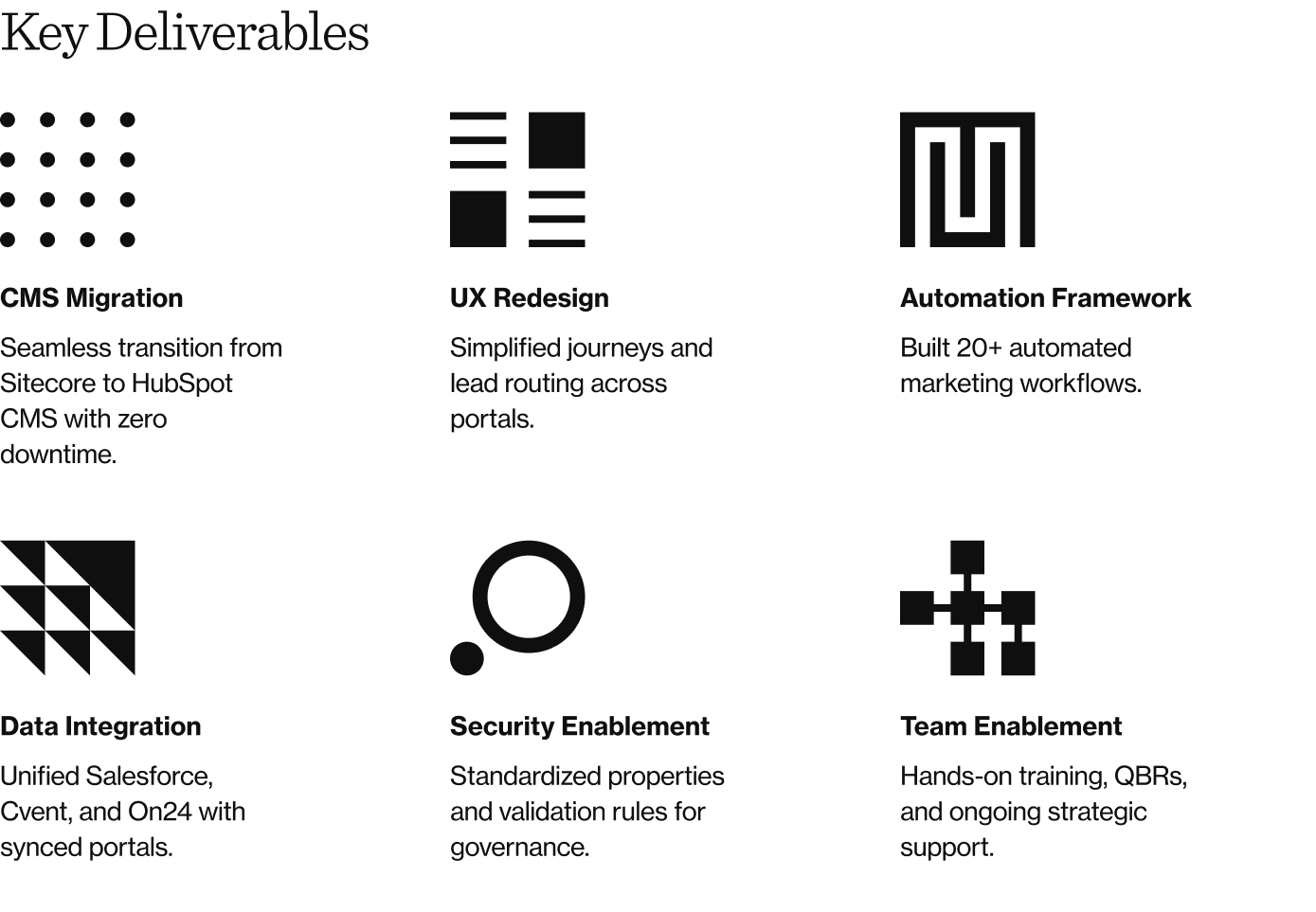 Key Deliverables

CMS Migration

Seamless transition from Sitecore to HubSpot CMS with zero downtime.

UX Redesign

Simplified journeys and lead routing across portals.

Automation Framework

Built 20+ automated marketing workflows.

Data Integration

Unified Salesforce, Cvent, and On24 with synced portals.

Security Enablement

Standardized properties and validation rules for governance.

Team Enablement

Hands-on training, QBRs, and ongoing strategic support.